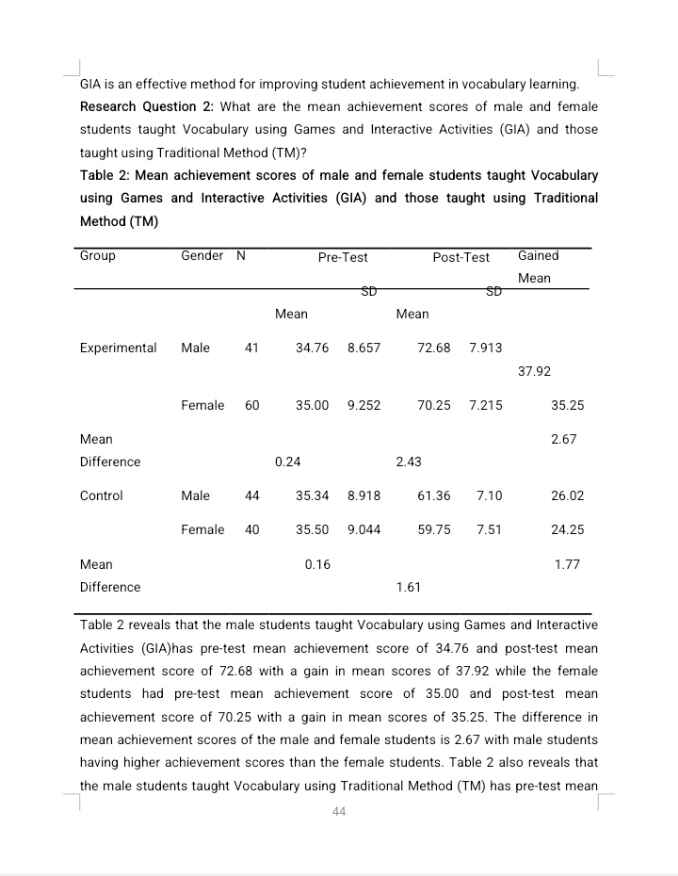 GIA is an effective method for improving student achievement in vocabulary learning.

**Research Question 2:** What are the mean achievement scores of male and female students taught Vocabulary using Games and Interactive Activities (GIA) and those taught using Traditional Method (TM)?

**Table 2: Mean achievement scores of male and female students taught Vocabulary using Games and Interactive Activities (GIA) and those taught using Traditional Method (TM)**

| Group | Gender | N | Pre-Test Mean | Pre-Test SD | Post-Test Mean | Post-Test SD | Gained Mean |
|---|---|---|---|---|---|---|---|
| Experimental | Male | 41 | 34.76 | 8.657 | 72.68 | 7.913 | 37.92 |
| | Female | 60 | 35.00 | 9.252 | 70.25 | 7.215 | 35.25 |
| Mean Difference | | | 0.24 | | 2.43 | | 2.67 |
| Control | Male | 44 | 35.34 | 8.918 | 61.36 | 7.10 | 26.02 |
| | Female | 40 | 35.50 | 9.044 | 59.75 | 7.51 | 24.25 |
| Mean Difference | | | 0.16 | | 1.61 | | 1.77 |

Table 2 reveals that the male students taught Vocabulary using Games and Interactive Activities (GIA)has pre-test mean achievement score of 34.76 and post-test mean achievement score of 72.68 with a gain in mean scores of 37.92 while the female students had pre-test mean achievement score of 35.00 and post-test mean achievement score of 70.25 with a gain in mean scores of 35.25. The difference in mean achievement scores of the male and female students is 2.67 with male students having higher achievement scores than the female students. Table 2 also reveals that the male students taught Vocabulary using Traditional Method (TM) has pre-test mean

44